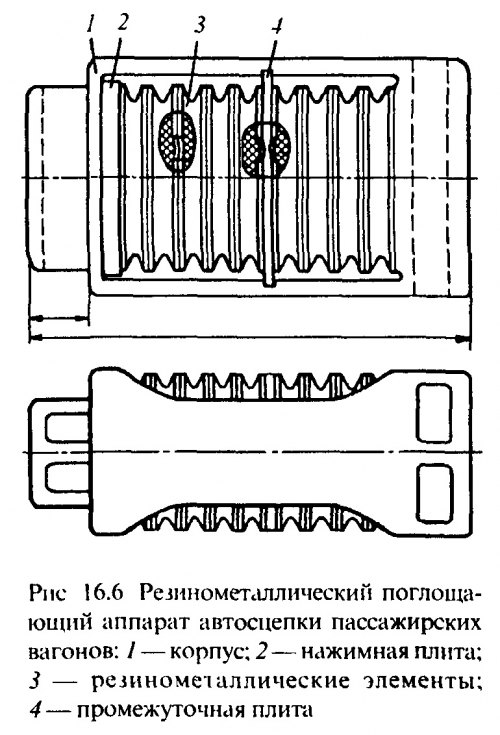 1 2 3 4

Рис 16.6 Резинометаллический поглощающий аппарат автосцепки пассажирских вагонов: 1 — корпус; 2 — нажимная плита; 3 — резинометаллические элементы; 4 — промежуточная плита